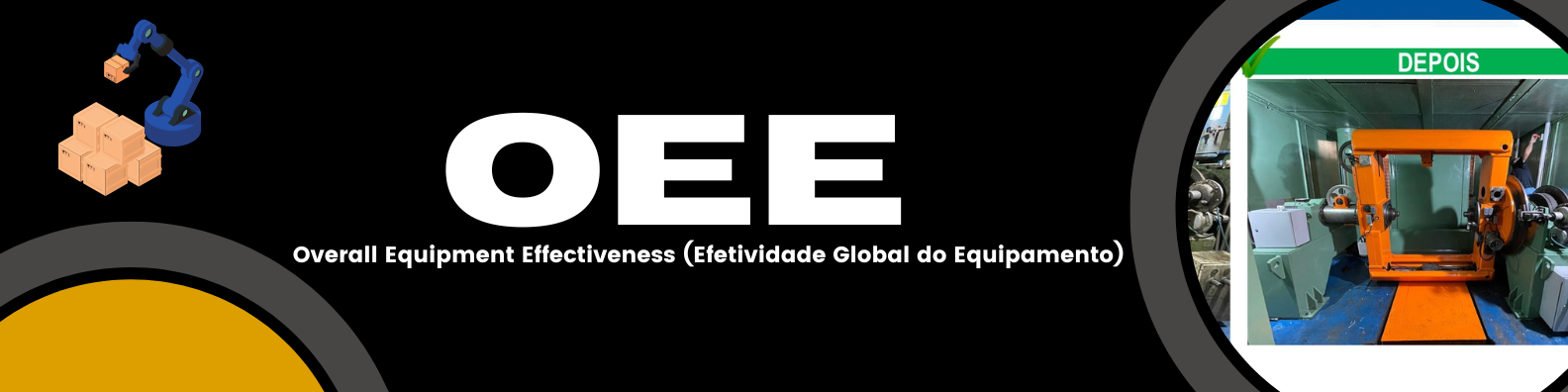 OEE

Overall Equipment Effectiveness (Efetividade Global do Equipamento)

DEPOIS